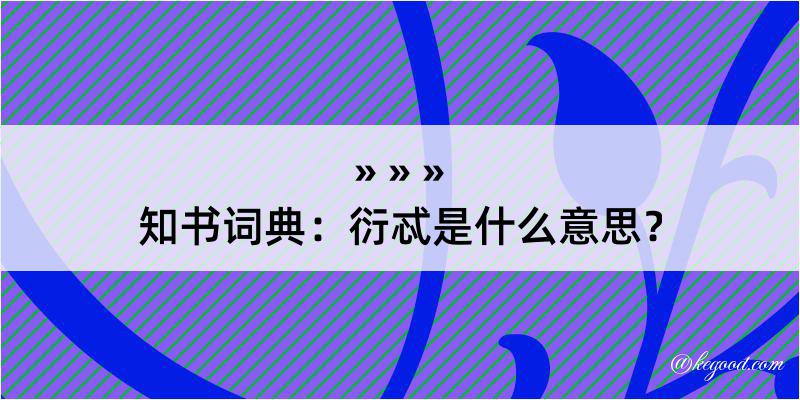 » » »
知书词典：衍忒是什么意思？

@kegood.com